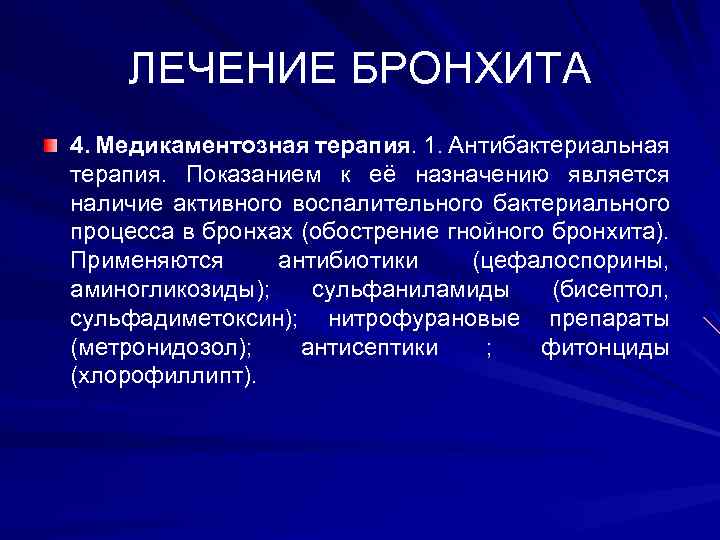 ЛЕЧЕНИЕ БРОНХИТА

4. Медикаментозная терапия. 1. Антибактериальная терапия. Показанием к её назначению является наличие активного воспалительного бактериального процесса в бронхах (обострение гнойного бронхита). Применяются антибиотики (цефалоспорины, аминогликозиды); сульфаниламиды (бисептол, сульфадиметоксин); нитрофурановые препараты (метронидозол); антисептики ; фитонциды (хлорофиллипт).